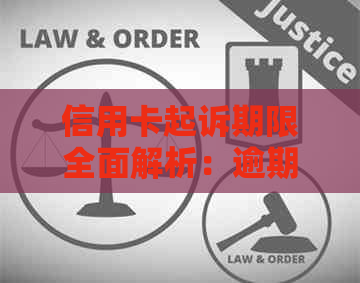 LAW & ORDER

Justice

信用卡起诉期限全面解析：逾期

LAW & ORDER